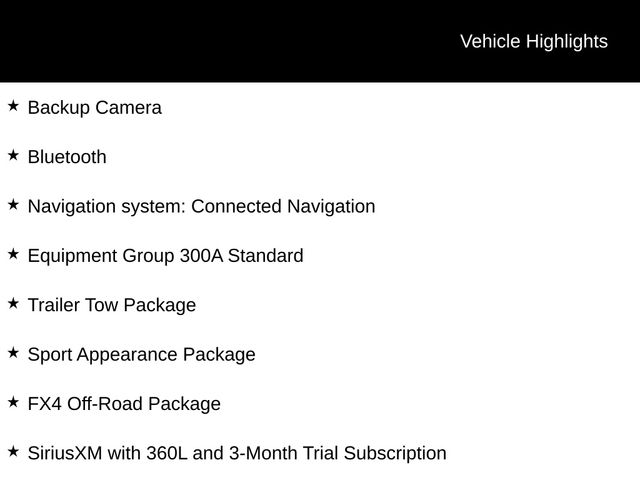 Vehicle Highlights

★ Backup Camera

★ Bluetooth

★ Navigation system: Connected Navigation

★ Equipment Group 300A Standard

★ Trailer Tow Package

★ Sport Appearance Package

★ FX4 Off-Road Package

★ SiriusXM with 360L and 3-Month Trial Subscription